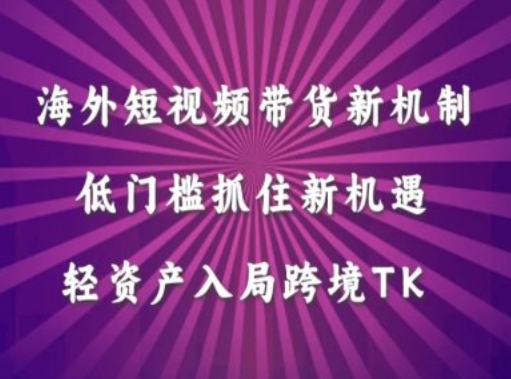 海外短视频带货新机制

低门槛抓住新机遇

轻资产入局跨境TK